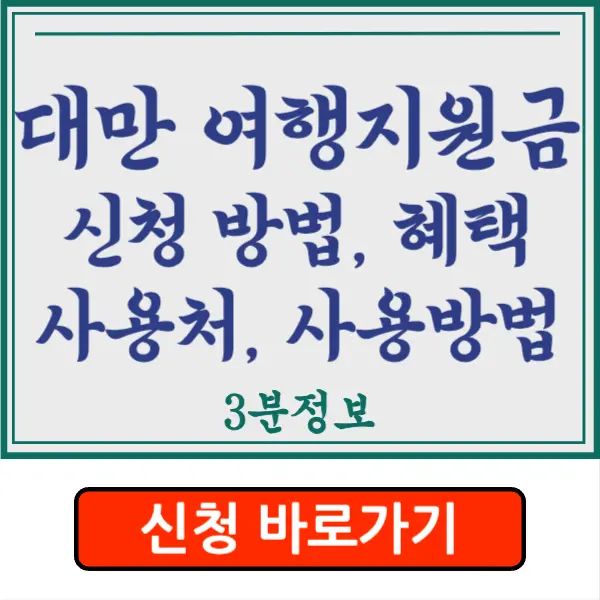 대만 여행지원금
신청 방법, 혜택
사용처, 사용방법

3분정보

신청 바로가기